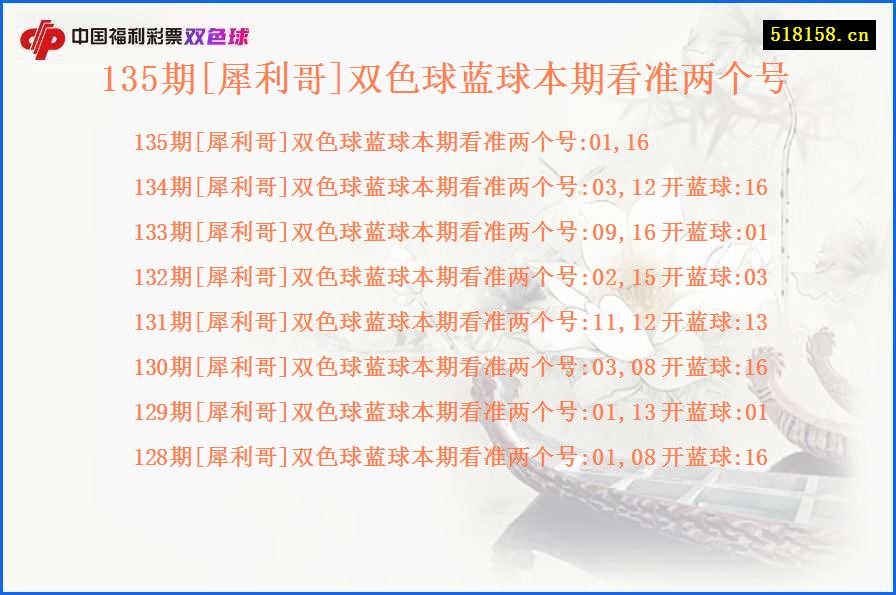 中国福利彩票双色球

518158.cn

135期[犀利哥]双色球蓝球本期看准两个号

135期[犀利哥]双色球蓝球本期看准两个号:01,16
134期[犀利哥]双色球蓝球本期看准两个号:03,12开蓝球:16
133期[犀利哥]双色球蓝球本期看准两个号:09,16开蓝球:01
132期[犀利哥]双色球蓝球本期看准两个号:02,15开蓝球:03
131期[犀利哥]双色球蓝球本期看准两个号:11,12开蓝球:13
130期[犀利哥]双色球蓝球本期看准两个号:03,08开蓝球:16
129期[犀利哥]双色球蓝球本期看准两个号:01,13开蓝球:01
128期[犀利哥]双色球蓝球本期看准两个号:01,08开蓝球:16